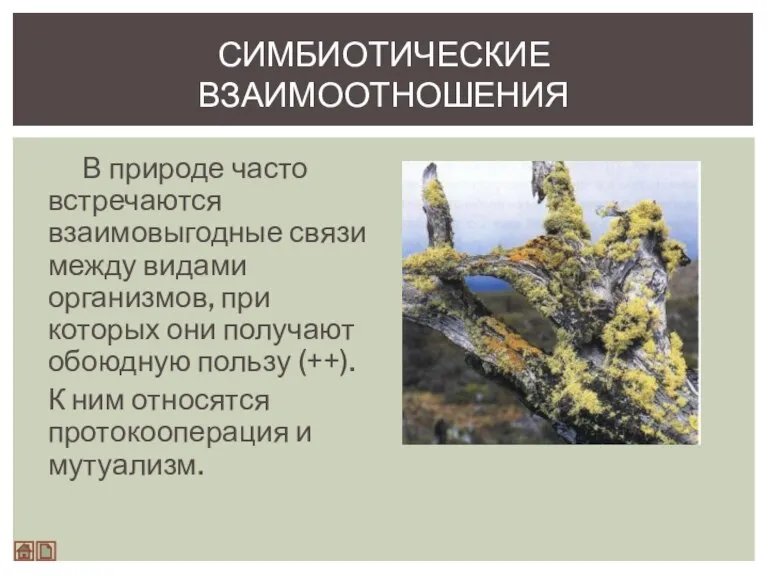 СИМБИОТИЧЕСКИЕ ВЗАИМООТНОШЕНИЯ

В природе часто встречаются взаимовыгодные связи между видами организмов, при которых они получают обоюдную пользу (++).

К ним относятся протокооперация и мутуализм.